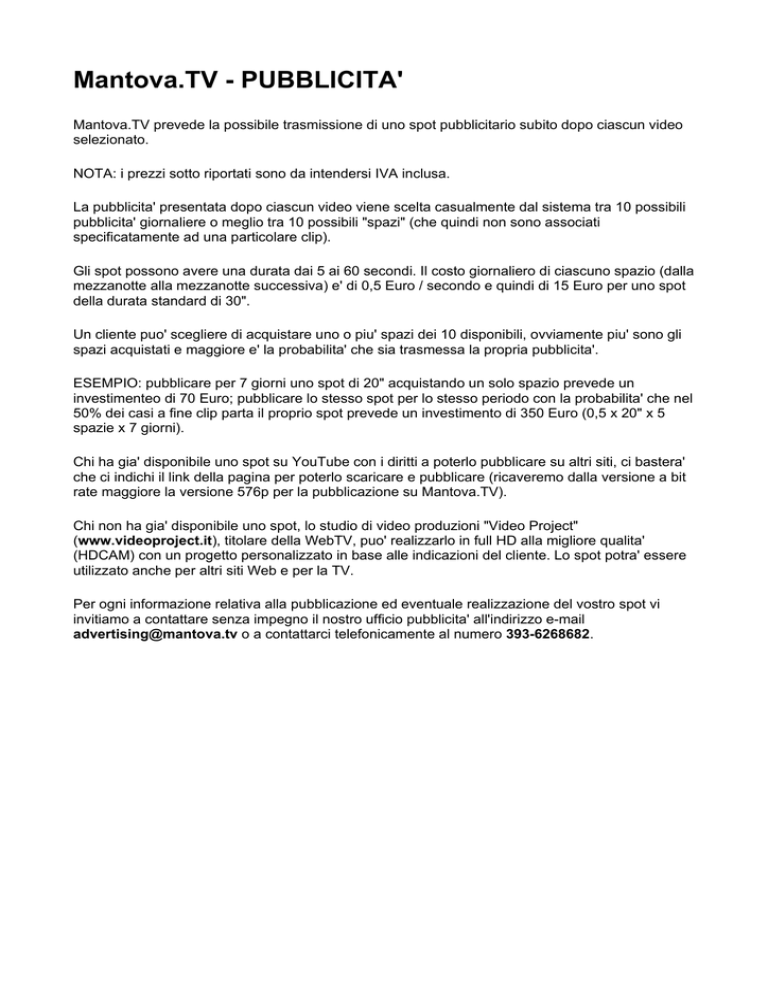 Mantova.TV - PUBBLICITA'

Mantova.TV prevede la possibile trasmissione di uno spot pubblicitario subito dopo ciascun video selezionato.

NOTA: i prezzi sotto riportati sono da intendersi IVA inclusa.

La pubblicita' presentata dopo ciascun video viene scelta casualmente dal sistema tra 10 possibili pubblicita' giornaliere o meglio tra 10 possibili "spazi" (che quindi non sono associati specificatamente ad una particolare clip).

Gli spot possono avere una durata dai 5 ai 60 secondi. Il costo giornaliero di ciascuno spazio (dalla mezzanotte alla mezzanotte successiva) e' di 0,5 Euro / secondo e quindi di 15 Euro per uno spot della durata standard di 30".

Un cliente puo' scegliere di acquistare uno o piu' spazi dei 10 disponibili, ovviamente piu' sono gli spazi acquistati e maggiore e' la probabilita' che sia trasmessa la propria pubblicita'.

ESEMPIO: pubblicare per 7 giorni uno spot di 20" acquistando un solo spazio prevede un investimenteo di 70 Euro; pubblicare lo stesso spot per lo stesso periodo con la probabilita' che nel 50% dei casi a fine clip parta il proprio spot prevede un investimento di 350 Euro (0,5 x 20" x 5 spazie x 7 giorni).

Chi ha gia' disponibile uno spot su YouTube con i diritti a poterlo pubblicare su altri siti, ci bastera' che ci indichi il link della pagina per poterlo scaricare e pubblicare (ricaveremo dalla versione a bit rate maggiore la versione 576p per la pubblicazione su Mantova.TV).

Chi non ha gia' disponibile uno spot, lo studio di video produzioni "Video Project" (www.videoproject.it), titolare della WebTV, puo' realizzarlo in full HD alla migliore qualita' (HDCAM) con un progetto personalizzato in base alle indicazioni del cliente. Lo spot potra' essere utilizzato anche per altri siti Web e per la TV.

Per ogni informazione relativa alla pubblicazione ed eventuale realizzazione del vostro spot vi invitiamo a contattare senza impegno il nostro ufficio pubblicita' all'indirizzo e-mail advertising@mantova.tv o a contattarci telefonicamente al numero 393-6268682.